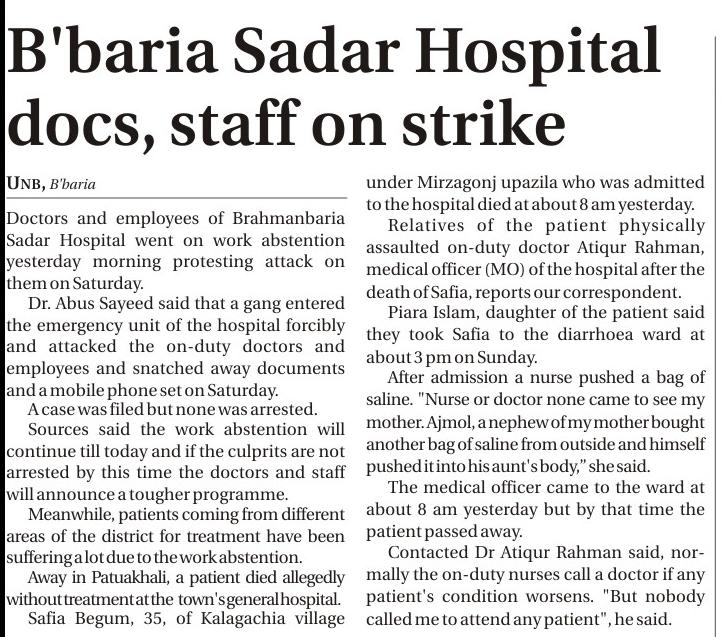 B'baria Sadar Hospital docs, staff on strike

UNB, B'baria

Doctors and employees of Brahmanbaria Sadar Hospital went on work abstention yesterday morning protesting attack on them on Saturday.

Dr. Abus Sayeed said that a gang entered the emergency unit of the hospital forcibly and attacked the on-duty doctors and employees and snatched away documents and a mobile phone set on Saturday.

A case was filed but none was arrested.

Sources said the work abstention will continue till today and if the culprits are not arrested by this time the doctors and staff will announce a tougher programme.

Meanwhile, patients coming from different areas of the district for treatment have been suffering a lot due to the work abstention.

Away in Patuakhali, a patient died allegedly without treatment at the town's general hospital.

Safia Begum, 35, of Kalagachia village under Mirzagonj upazila who was admitted to the hospital died at about 8 am yesterday.

Relatives of the patient physically assaulted on-duty doctor Atiqur Rahman, medical officer (MO) of the hospital after the death of Safia, reports our correspondent.

Piara Islam, daughter of the patient said they took Safia to the diarrhoea ward at about 3 pm on Sunday.

After admission a nurse pushed a bag of saline. "Nurse or doctor none came to see my mother. Ajmol, a nephew of my mother bought another bag of saline from outside and himself pushed it into his aunt's body," she said.

The medical officer came to the ward at about 8 am yesterday but by that time the patient passed away.

Contacted Dr Atiqur Rahman said, normally the on-duty nurses call a doctor if any patient's condition worsens. "But nobody called me to attend any patient", he said.